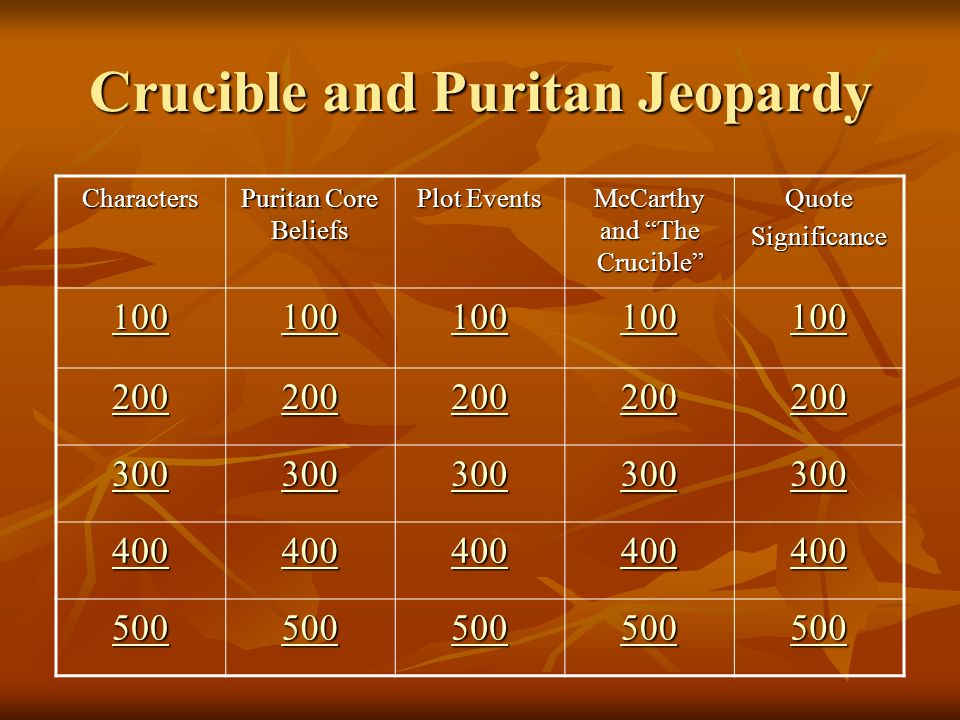 Crucible and Puritan Jeopardy

| Characters | Puritan Core Beliefs | Plot Events | McCarthy and “The Crucible” | Quote Significance |
|---|---|---|---|---|
| 100 | 100 | 100 | 100 | 100 |
| 200 | 200 | 200 | 200 | 200 |
| 300 | 300 | 300 | 300 | 300 |
| 400 | 400 | 400 | 400 | 400 |
| 500 | 500 | 500 | 500 | 500 |